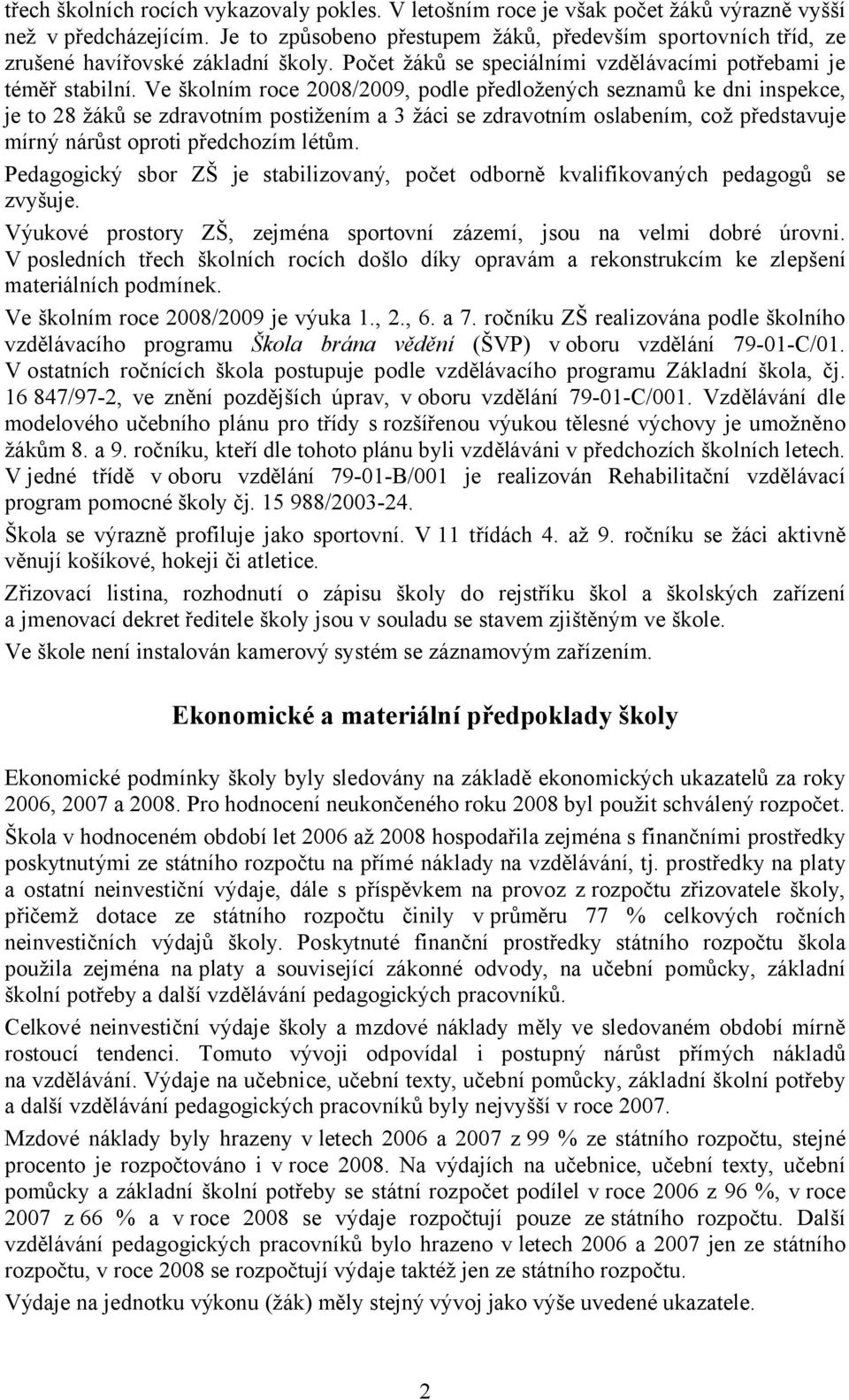 třech školních rocích vykazovaly pokles. V letošním roce je však počet žáků výrazně vyšší než v předcházejícím. Je to způsobeno přestupem žáků, především sportovních tříd, ze zrušené havířovské základní školy. Počet žáků se speciálními vzdělávacími potřebami je téměř stabilní. Ve školním roce 2008/2009, podle předložených seznamů ke dni inspekce, je to 28 žáků se zdravotním postižením a 3 žáci se zdravotním oslabením, což představuje mírný nárůst oproti předchozím létům.

Pedagogický sbor ZŠ je stabilizovaný, počet odborně kvalifikovaných pedagogů se zvyšuje.

Výukové prostory ZŠ, zejména sportovní zázemí, jsou na velmi dobré úrovni. V posledních třech školních rocích došlo díky opravám a rekonstrukcím ke zlepšení materiálních podmínek.

Ve školním roce 2008/2009 je výuka 1., 2., 6. a 7. ročníku ZŠ realizována podle školního vzdělávacího programu Škola brána vědění (ŠVP) v oboru vzdělání 79-01-C/01. V ostatních ročnících škola postupuje podle vzdělávacího programu Základní škola, čj. 16 847/97-2, ve znění pozdějších úprav, v oboru vzdělání 79-01-C/001. Vzdělávání dle modelového učebního plánu pro třídy s rozšířenou výukou tělesné výchovy je umožněno žákům 8. a 9. ročníku, kteří dle tohoto plánu byli vzděláváni v předchozích školních letech. V jedné třídě v oboru vzdělání 79-01-B/001 je realizován Rehabilitační vzdělávací program pomocné školy čj. 15 988/2003-24.

Škola se výrazně profiluje jako sportovní. V 11 třídách 4. až 9. ročníku se žáci aktivně věnují košíkové, hokeji či atletice.

Zřizovací listina, rozhodnutí o zápisu školy do rejstříku škol a školských zařízení a jmenovací dekret ředitele školy jsou v souladu se stavem zjištěným ve škole.

Ve škole není instalován kamerový systém se záznamovým zařízením.

Ekonomické a materiální předpoklady školy

Ekonomické podmínky školy byly sledovány na základě ekonomických ukazatelů za roky 2006, 2007 a 2008. Pro hodnocení neukončeného roku 2008 byl použit schválený rozpočet.

Škola v hodnoceném období let 2006 až 2008 hospodařila zejména s finančními prostředky poskytnutými ze státního rozpočtu na přímé náklady na vzdělávání, tj. prostředky na platy a ostatní neinvestiční výdaje, dále s příspěvkem na provoz z rozpočtu zřizovatele školy, přičemž dotace ze státního rozpočtu činily v průměru 77 % celkových ročních neinvestičních výdajů školy. Poskytnuté finanční prostředky státního rozpočtu škola použila zejména na platy a související zákonné odvody, na učební pomůcky, základní školní potřeby a další vzdělávání pedagogických pracovníků.

Celkové neinvestiční výdaje školy a mzdové náklady měly ve sledovaném období mírně rostoucí tendenci. Tomuto vývoji odpovídal i postupný nárůst přímých nákladů na vzdělávání. Výdaje na učebnice, učební texty, učební pomůcky, základní školní potřeby a další vzdělávání pedagogických pracovníků byly nejvyšší v roce 2007.

Mzdové náklady byly hrazeny v letech 2006 a 2007 z 99 % ze státního rozpočtu, stejné procento je rozpočtováno i v roce 2008. Na výdajích na učebnice, učební texty, učební pomůcky a základní školní potřeby se státní rozpočet podílel v roce 2006 z 96 %, v roce 2007 z 66 % a v roce 2008 se výdaje rozpočtují pouze ze státního rozpočtu. Další vzdělávání pedagogických pracovníků bylo hrazeno v letech 2006 a 2007 jen ze státního rozpočtu, v roce 2008 se rozpočtují výdaje taktéž jen ze státního rozpočtu.

Výdaje na jednotku výkonu (žák) měly stejný vývoj jako výše uvedené ukazatele.

2